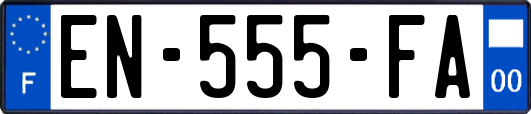 F
EN-555-FA
00